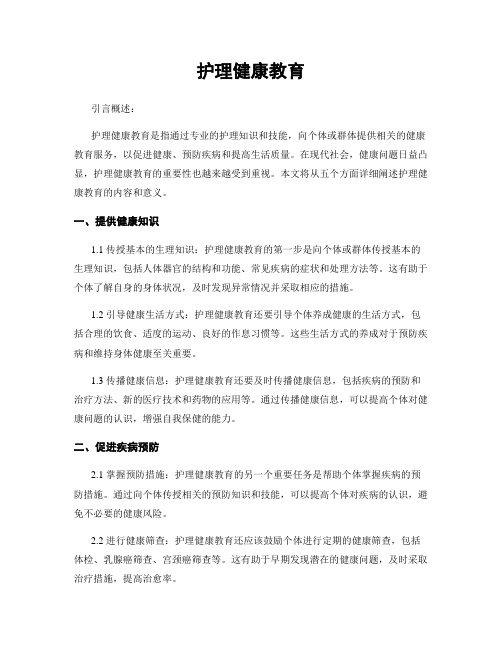 护理健康教育

引言概述：

护理健康教育是指通过专业的护理知识和技能，向个体或群体提供相关的健康教育服务，以促进健康、预防疾病和提高生活质量。在现代社会，健康问题日益凸显，护理健康教育的重要性也越来越受到重视。本文将从五个方面详细阐述护理健康教育的内容和意义。

一、提供健康知识

1.1 传授基本的生理知识：护理健康教育的第一步是向个体或群体传授基本的生理知识，包括人体器官的结构和功能、常见疾病的症状和处理方法等。这有助于个体了解自身的身体状况，及时发现异常情况并采取相应的措施。

1.2 引导健康生活方式：护理健康教育还要引导个体养成健康的生活方式，包括合理的饮食、适度的运动、良好的作息习惯等。这些生活方式的养成对于预防疾病和维持身体健康至关重要。

1.3 传播健康信息：护理健康教育还要及时传播健康信息，包括疾病的预防和治疗方法、新的医疗技术和药物的应用等。通过传播健康信息，可以提高个体对健康问题的认识，增强自我保健的能力。

二、促进疾病预防

2.1 掌握预防措施：护理健康教育的另一个重要任务是帮助个体掌握疾病的预防措施。通过向个体传授相关的预防知识和技能，可以提高个体对疾病的认识，避免不必要的健康风险。

2.2 进行健康筛查：护理健康教育还应该鼓励个体进行定期的健康筛查，包括体检、乳腺癌筛查、宫颈癌筛查等。这有助于早期发现潜在的健康问题，及时采取治疗措施，提高治愈率。